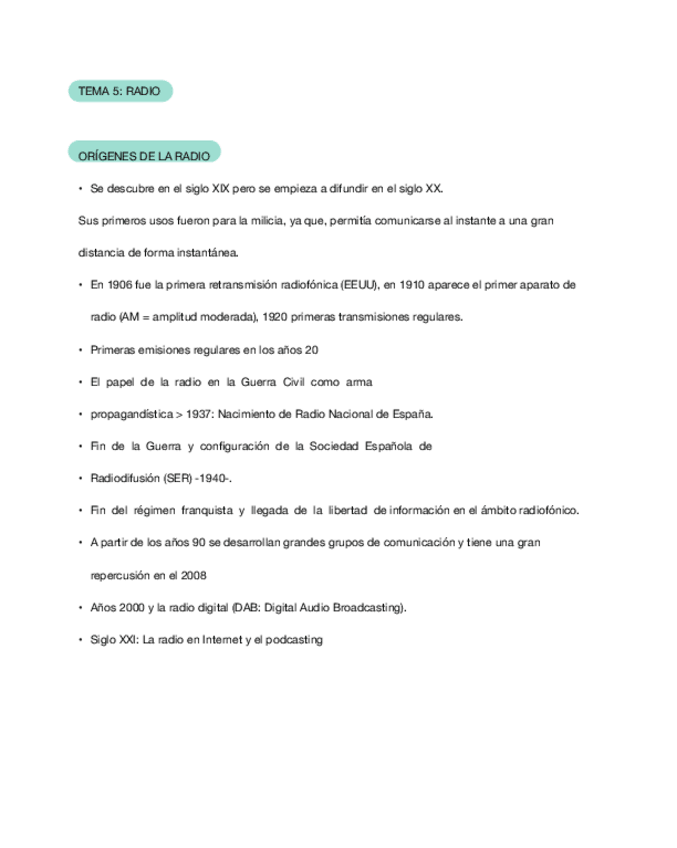 TEMA 5: RADIO

ORÍGENES DE LA RADIO

• Se descubre en el siglo XIX pero se empieza a difundir en el siglo XX.

Sus primeros usos fueron para la milicia, ya que, permitía comunicarse al instante a una gran distancia de forma instantánea.

• En 1906 fue la primera retransmisión radiofónica (EEUU), en 1910 aparece el primer aparato de radio (AM = amplitud moderada), 1920 primeras transmisiones regulares.

• Primeras emisiones regulares en los años 20

• El papel de la radio en la Guerra Civil como arma

• propagandística > 1937: Nacimiento de Radio Nacional de España.

• Fin de la Guerra y configuración de la Sociedad Española de

• Radiodifusión (SER) -1940-.

• Fin del régimen franquista y llegada de la libertad de información en el ámbito radiofónico.

• A partir de los años 90 se desarrollan grandes grupos de comunicación y tiene una gran repercusión en el 2008

• Años 2000 y la radio digital (DAB: Digital Audio Broadcasting).

• Siglo XXI: La radio en Internet y el podcasting